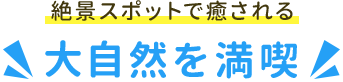 絶景スポットで癒される

大自然を満喫